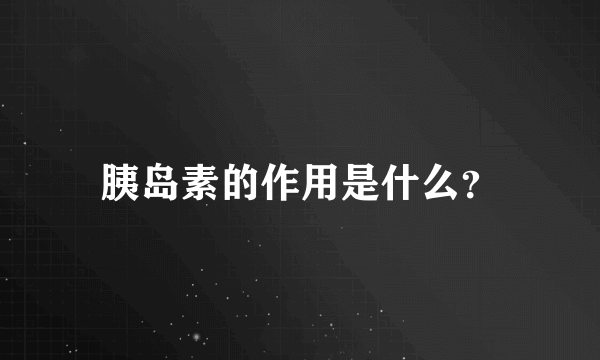 胰岛素的作用是什么?